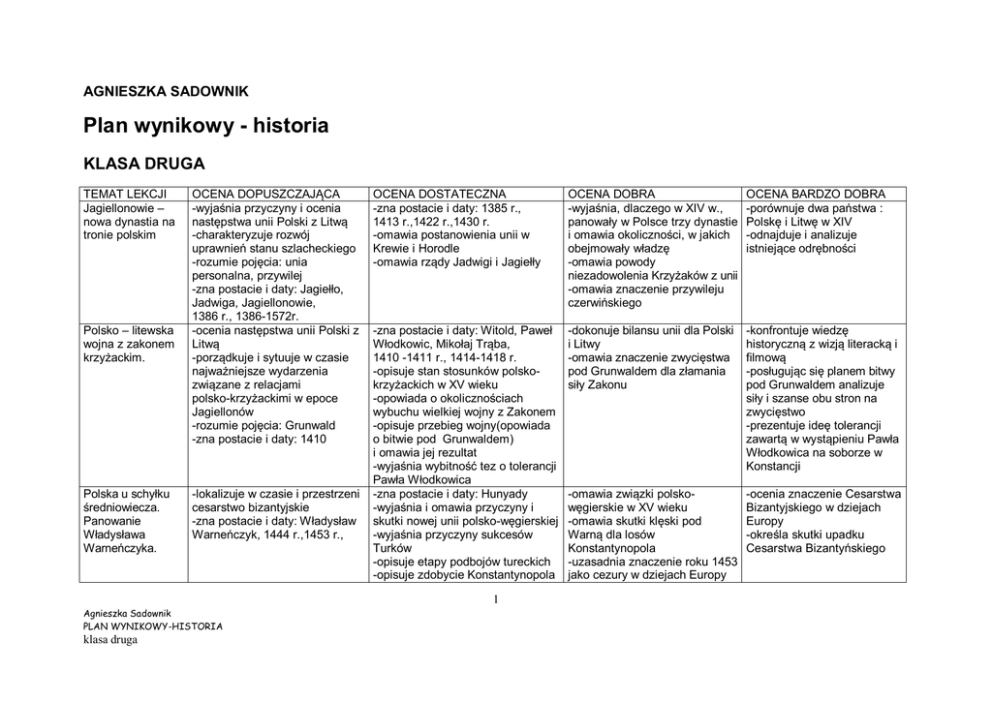 AGNIESZKA SADOWNIK

Plan wynikowy - historia

KLASA DRUGA

| TEMAT LEKCJI | OCENA DOPUSZCZAJĄCA | OCENA DOSTATECZNA | OCENA DOBRA | OCENA BARDZO DOBRA |
|---|---|---|---|---|
| Jagiellonowie – nowa dynastia na tronie polskim | -wyjaśnia przyczyny i ocenia następstwa unii Polski z Litwą -charakteryzuje rozwój uprawnień stanu szlacheckiego -rozumie pojęcia: unia personalna, przywilej -zna postacie i daty: Jagiełło, Jadwiga, Jagiellonowie, 1386 r., 1386-1572r. | -zna postacie i daty: 1385 r., 1413 r.,1422 r.,1430 r. -omawia postanowienia unii w Krewie i Horodle -omawia rządy Jadwigi i Jagiełły | -wyjaśnia, dlaczego w XIV w., panowały w Polsce trzy dynastie i omawia okoliczności, w jakich obejmowały władzę -omawia powody niezadowolenia Krzyżaków z unii -omawia znaczenie przywileju czerwińskiego | -porównuje dwa państwa : Polskę i Litwę w XIV -odnajduje i analizuje istniejące odrębności |
| Polsko – litewska wojna z zakonem krzyżackim. | -ocenia następstwa unii Polski z Litwą -porządkuje i sytuuje w czasie najważniejsze wydarzenia związane z relacjami polsko-krzyżackimi w epoce Jagiellonów -rozumie pojęcia: Grunwald -zna postacie i daty: 1410 | -zna postacie i daty: Witold, Paweł Włodkowic, Mikołaj Trąba, 1410 -1411 r., 1414-1418 r. -opisuje stan stosunków polsko-krzyżackich w XV wieku -opowiada o okolicznościach wybuchu wielkiej wojny z Zakonem -opisuje przebieg wojny(opowiada o bitwie pod Grunwaldem) i omawia jej rezultat -wyjaśnia wybitność tez o tolerancji Pawła Włodkowica | -dokonuje bilansu unii dla Polski i Litwy -omawia znaczenie zwycięstwa pod Grunwaldem dla złamania siły Zakonu | -konfrontuje wiedzę historyczną z wizją literacką i filmową -posługując się planem bitwy pod Grunwaldem analizuje siły i szanse obu stron na zwycięstwo -prezentuje ideę tolerancji zawartą w wystąpieniu Pawła Włodkowica na soborze w Konstancji |
| Polska u schyłku średniowiecza. Panowanie Władysława Warneńczyka. | -lokalizuje w czasie i przestrzeni cesarstwo bizantyjskie -zna postacie i daty: Władysław Warneńczyk, 1444 r.,1453 r., | -zna postacie i daty: Hunyady -wyjaśnia i omawia przyczyny i skutki nowej unii polsko-węgierskiej -wyjaśnia przyczyny sukcesów Turków -opisuje etapy podbojów tureckich -opisuje zdobycie Konstantynopola | -omawia związki polsko-węgierskie w XV wieku -omawia skutki klęski pod Warną dla losów Konstantynopola -uzasadnia znaczenie roku 1453 jako cezury w dziejach Europy | -ocenia znaczenie Cesarstwa Bizantyjskiego w dziejach Europy -określa skutki upadku Cesarstwa Bizantyńskiego |

1

Agnieszka Sadownik
PLAN WYNIKOWY-HISTORIA
klasa druga